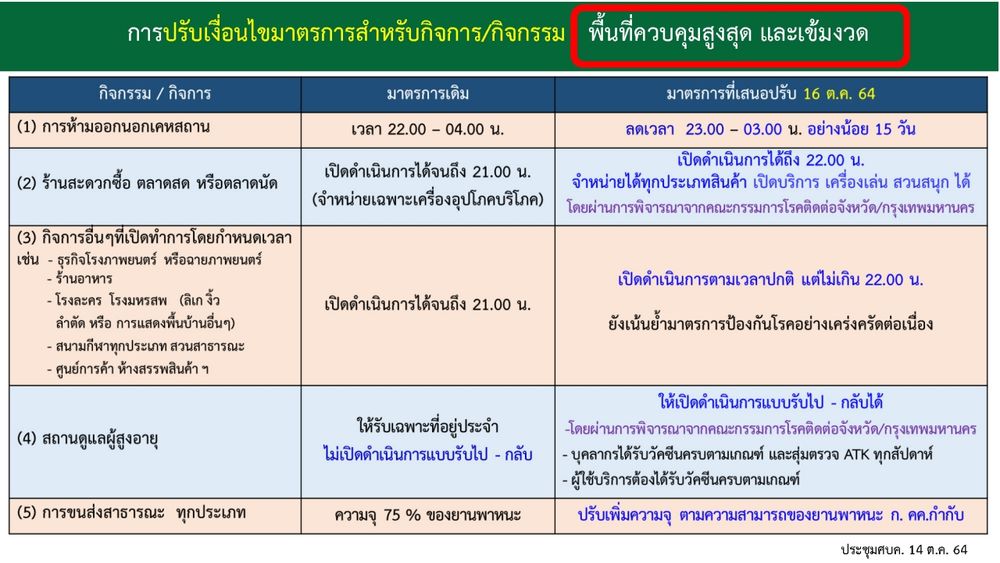 การปรับเงื่อนไขมาตรการสำหรับกิจการ/กิจกรรม พื้นที่ควบคุมสูงสุด และเข้มงวด

| กิจกรรม / กิจการ | มาตรการเดิม | มาตรการที่เสนอปรับ 16 ต.ค. 64 |
|---|---|---|
| (1) การห้ามออกนอกเคหสถาน | เวลา 22.00 – 04.00 น. | ลดเวลา 23.00 – 03.00 น. อย่างน้อย 15 วัน |
| (2) ร้านสะดวกซื้อ ตลาดสด หรือตลาดนัด | เปิดดำเนินการได้จนถึง 21.00 น. (จำหน่ายเฉพาะเครื่องอุปโภคบริโภค) | เปิดดำเนินการได้ถึง 22.00 น. จำหน่ายได้ทุกประเภทสินค้า เปิดบริการ เครื่องเล่น สวนสนุก ได้ โดยผ่านการพิจารณาจากคณะกรรมการโรคติดต่อจังหวัด/กรุงเทพมหานคร |
| (3) กิจการอื่นๆที่เปิดทำการโดยกำหนดเวลา เช่น - ธุรกิจโรงภาพยนตร์ หรือฉายภาพยนตร์ - ร้านอาหาร - โรงละคร โรงมหรสพ (ลิเก งิ้ว ลำตัด หรือ การแสดงพื้นบ้านอื่นๆ) - สนามกีฬาทุกประเภท สวนสาธารณะ - ศูนย์การค้า ห้างสรรพสินค้า ฯ | เปิดดำเนินการได้จนถึง 21.00 น. | เปิดดำเนินการตามเวลาปกติ แต่ไม่เกิน 22.00 น. ยังเน้นย้ำมาตรการป้องกันโรคอย่างเคร่งครัดต่อเนื่อง |
| (4) สถานดูแลผู้สูงอายุ | ให้รับเฉพาะที่อยู่ประจำ ไม่เปิดดำเนินการแบบรับไป - กลับ | ให้เปิดดำเนินการแบบรับไป - กลับได้ -โดยผ่านการพิจารณาจากคณะกรรมการโรคติดต่อจังหวัด/กรุงเทพมหานคร - บุคลากรได้รับวัคซีนครบตามเกณฑ์ และสุ่มตรวจ ATK ทุกสัปดาห์ - ผู้ใช้บริการต้องได้รับวัคซีนครบตามเกณฑ์ |
| (5) การขนส่งสาธารณะ ทุกประเภท | ความจุ 75 % ของยานพาหนะ | ปรับเพิ่มความจุ ตามความสามารถของยานพาหนะ ก. คค.กำกับ |

ประชุมศบค. 14 ต.ค. 64